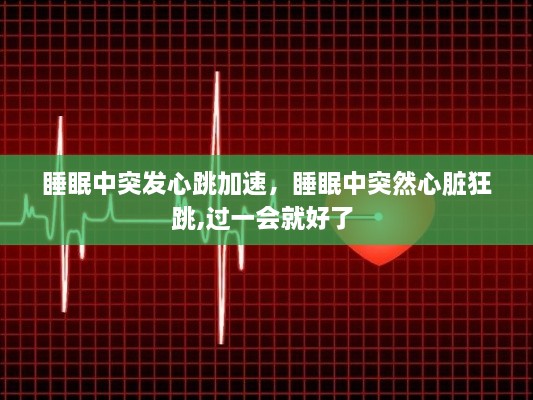 睡眠中突发心跳加速，睡眠中突然心脏狂跳,过一会就好了